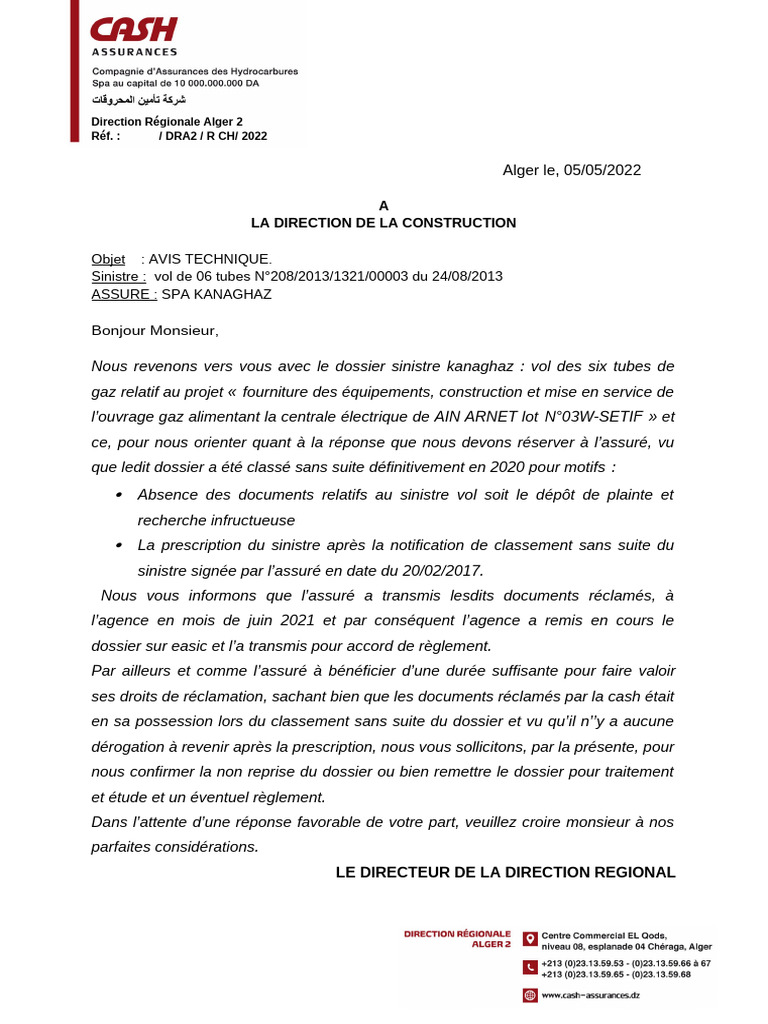 CASH
ASSURANCES
Compagnie d'Assurances des Hydrocarbures
Spa au capital de 10 000.000.000 DA
شركة تأمين المحروقات

Direction Régionale Alger 2
Réf. : / DRA2 / R CH/ 2022

Alger le, 05/05/2022

A
LA DIRECTION DE LA CONSTRUCTION

Objet : AVIS TECHNIQUE.
Sinistre : vol de 06 tubes N°208/2013/1321/00003 du 24/08/2013
ASSURE : SPA KANAGHAZ

Bonjour Monsieur,

Nous revenons vers vous avec le dossier sinistre kanaghaz : vol des six tubes de gaz relatif au projet « fourniture des équipements, construction et mise en service de l'ouvrage gaz alimentant la centrale électrique de AIN ARNET lot N°03W-SETIF » et ce, pour nous orienter quant à la réponse que nous devons réserver à l'assuré, vu que ledit dossier a été classé sans suite définitivement en 2020 pour motifs :

• Absence des documents relatifs au sinistre vol soit le dépôt de plainte et recherche infructueuse
• La prescription du sinistre après la notification de classement sans suite du sinistre signée par l'assuré en date du 20/02/2017.

Nous vous informons que l'assuré a transmis lesdits documents réclamés, à l'agence en mois de juin 2021 et par conséquent l'agence a remis en cours le dossier sur easic et l'a transmis pour accord de règlement.
Par ailleurs et comme l'assuré à bénéficier d'une durée suffisante pour faire valoir ses droits de réclamation, sachant bien que les documents réclamés par la cash était en sa possession lors du classement sans suite du dossier et vu qu'il n''y a aucune dérogation à revenir après la prescription, nous vous sollicitons, par la présente, pour nous confirmer la non reprise du dossier ou bien remettre le dossier pour traitement et étude et un éventuel règlement.
Dans l'attente d'une réponse favorable de votre part, veuillez croire monsieur à nos parfaites considérations.

LE DIRECTEUR DE LA DIRECTION REGIONAL

DIRECTION RÉGIONALE ALGER 2
Centre Commercial EL Qods, niveau 08, esplanade 04 Chéraga, Alger
+213 (0)23.13.59.53 - (0)23.13.59.66 à 67
+213 (0)23.13.59.65 - (0)23.13.59.68
www.cash-assurances.dz